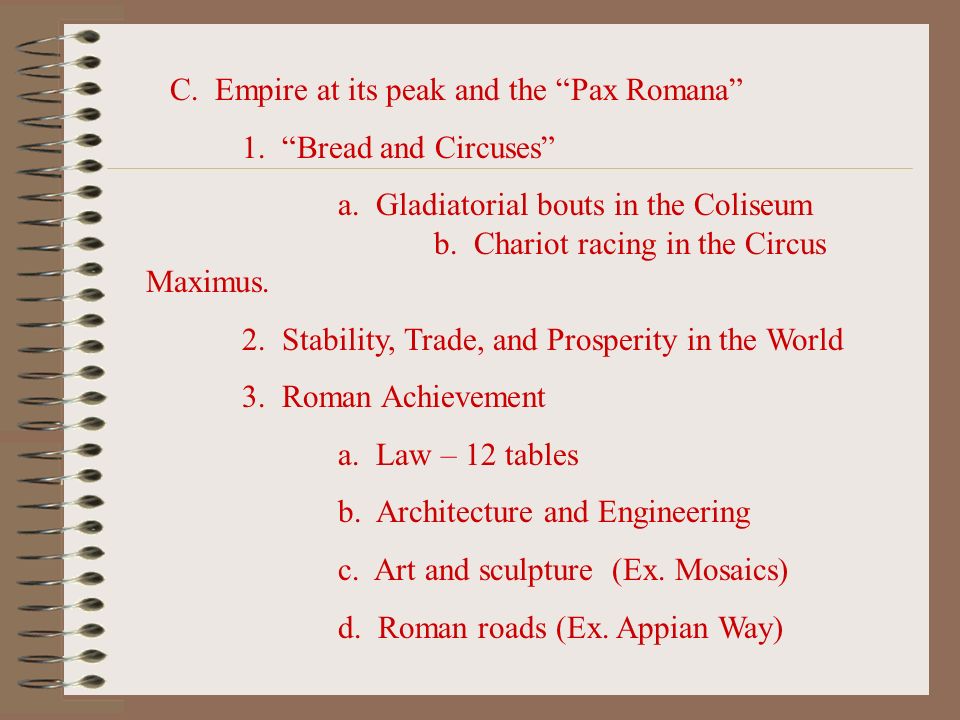 C. Empire at its peak and the “Pax Romana”

1. “Bread and Circuses”

a. Gladiatorial bouts in the Coliseum
b. Chariot racing in the Circus Maximus.

2. Stability, Trade, and Prosperity in the World

3. Roman Achievement

a. Law – 12 tables

b. Architecture and Engineering

c. Art and sculpture (Ex. Mosaics)

d. Roman roads (Ex. Appian Way)